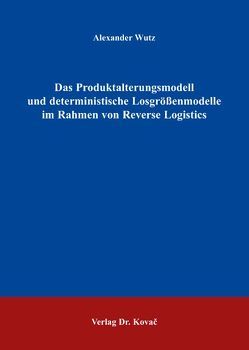 Alexander Wutz

Das Produktalterungsmodell und deterministische Losgrößenmodelle im Rahmen von Reverse Logistics

Verlag Dr. Kovač